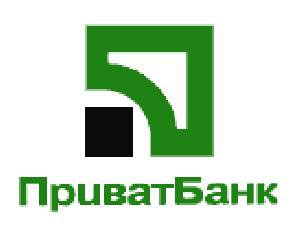 ПриватБанк